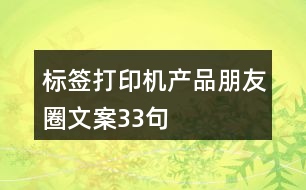 标签打印机产品朋友圈文案33句